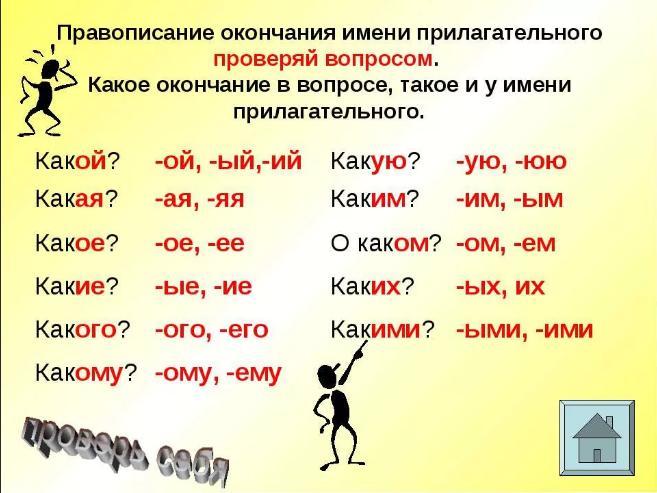 Правописание окончания имени прилагательного проверяй вопросом. Какое окончание в вопросе, такое и у имени прилагательного.

Какой? -ой, -ый,-ий
Какая? -ая, -яя
Какое? -ое, -ее
Какие? -ые, -ие
Какого? -ого, -его
Какому? -ому, -ему

Какую? -ую, -юю
Каким? -им, -ым
О каком? -ом, -ем
Каких? -ых, их
Какими? -ыми, -ими

проверь себя